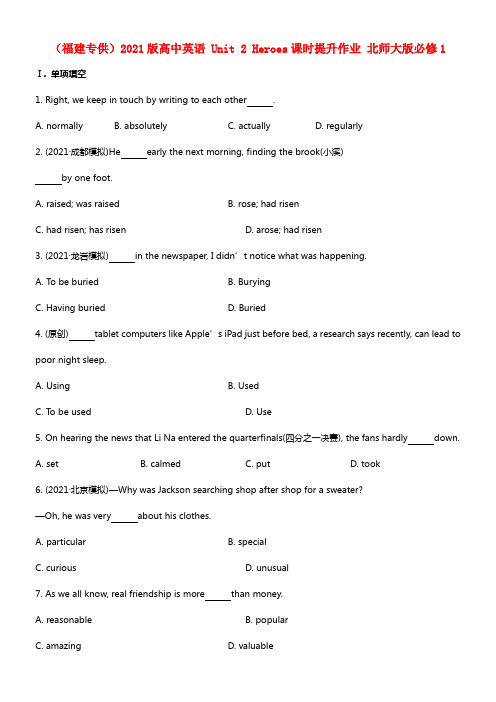 （福建专供）2021版高中英语 Unit 2 Heroes课时提升作业 北师大版必修1

Ⅰ. 单项填空

1. Right, we keep in touch by writing to each other\_\_\_\_\_.

A. normally B. absolutely C. actually D. regularly

2. (2021·成都模拟)He\_\_\_\_\_early the next morning, finding the brook(小溪) \_\_\_\_\_by one foot.

A. raised; was raised B. rose; had risen

C. had risen; has risen D. arose; had risen

3. (2021·龙岩模拟)\_\_\_\_\_in the newspaper, I didn't notice what was happening.

A. To be buried B. Burying

C. Having buried D. Buried

4. (原创)\_\_\_\_\_tablet computers like Apple's iPad just before bed, a research says recently, can lead to poor night sleep.

A. Using B. Used

C. To be used D. Use

5. On hearing the news that Li Na entered the quarterfinals(四分之一决赛), the fans hardly\_\_\_\_\_down.

A. set B. calmed C. put D. took

6. (2021·北京模拟)—Why was Jackson searching shop after shop for a sweater?

—Oh, he was very\_\_\_\_\_about his clothes.

A. particular B. special

C. curious D. unusual

7. As we all know, real friendship is more\_\_\_\_\_than money.

A. reasonable B. popular

C. amazing D. valuable